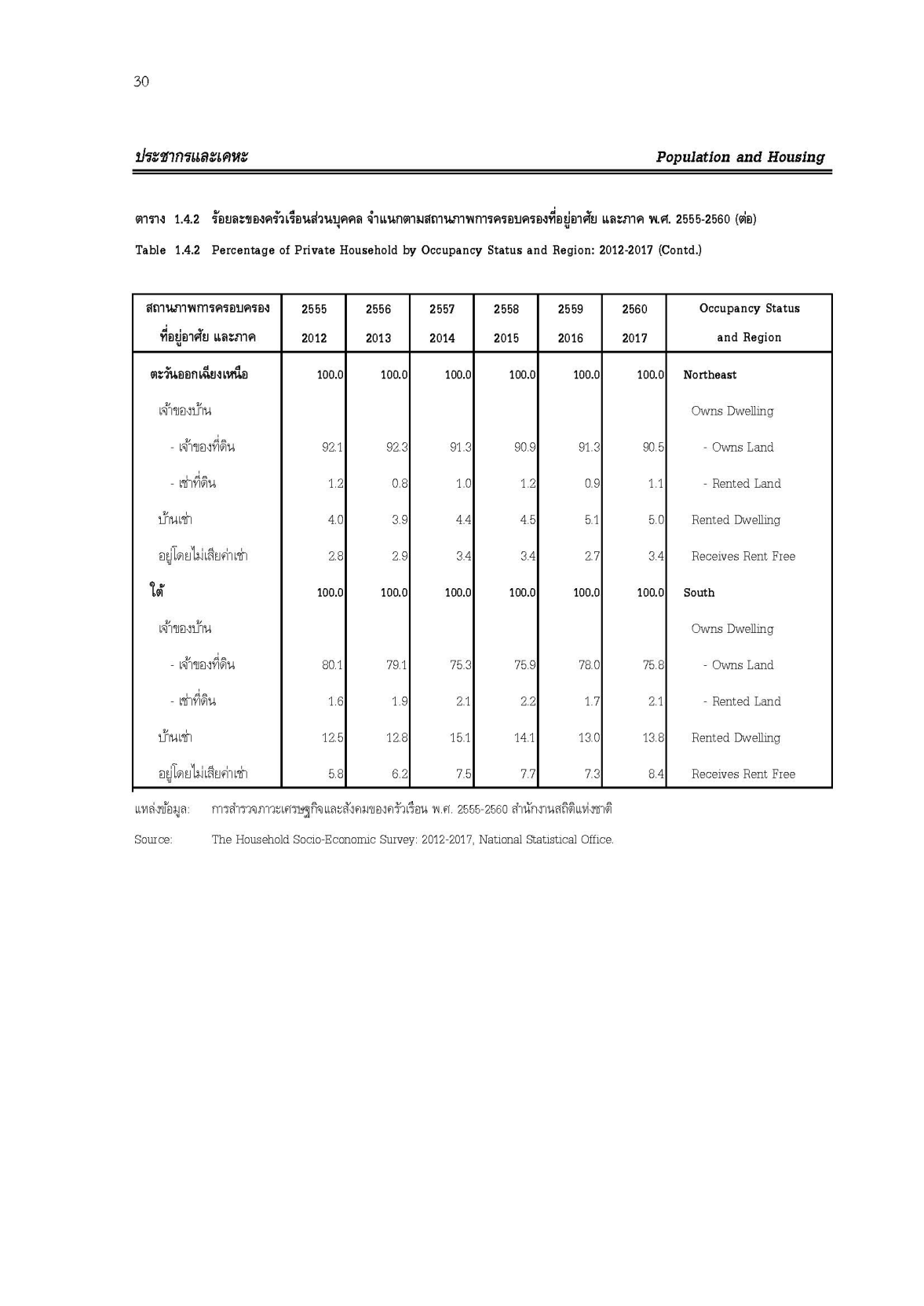 30

ประชากรและเคหะ

Population and Housing

ตาราง 1.4.2 ร้อยละของครัวเรือนส่วนบุคคล จำแนกตามสถานภาพการครอบครองที่อยู่อาศัย และภาค พ.ศ. 2555-2560 (ต่อ)

Table 1.4.2 Percentage of Private Household by Occupancy Status and Region: 2012-2017 (Contd.)

| สถานภาพการครอบครอง ที่อยู่อาศัย และภาค | 2555 2012 | 2556 2013 | 2557 2014 | 2558 2015 | 2559 2016 | 2560 2017 | Occupancy Status and Region |
|---|---|---|---|---|---|---|---|
| ตะวันออกเฉียงเหนือ | 100.0 | 100.0 | 100.0 | 100.0 | 100.0 | 100.0 | Northeast |
| เจ้าของบ้าน | | | | | | | Owns Dwelling |
| - เจ้าของที่ดิน | 92.1 | 92.3 | 91.3 | 90.9 | 91.3 | 90.5 | - Owns Land |
| - เช่าที่ดิน | 1.2 | 0.8 | 1.0 | 1.2 | 0.9 | 1.1 | - Rented Land |
| บ้านเช่า | 4.0 | 3.9 | 4.4 | 4.5 | 5.1 | 5.0 | Rented Dwelling |
| อยู่โดยไม่เสียค่าเช่า | 2.8 | 2.9 | 3.4 | 3.4 | 2.7 | 3.4 | Receives Rent Free |
| ใต้ | 100.0 | 100.0 | 100.0 | 100.0 | 100.0 | 100.0 | South |
| เจ้าของบ้าน | | | | | | | Owns Dwelling |
| - เจ้าของที่ดิน | 80.1 | 79.1 | 75.3 | 75.9 | 78.0 | 75.8 | - Owns Land |
| - เช่าที่ดิน | 1.6 | 1.9 | 2.1 | 2.2 | 1.7 | 2.1 | - Rented Land |
| บ้านเช่า | 12.5 | 12.8 | 15.1 | 14.1 | 13.0 | 13.8 | Rented Dwelling |
| อยู่โดยไม่เสียค่าเช่า | 5.8 | 6.2 | 7.5 | 7.7 | 7.3 | 8.4 | Receives Rent Free |

แหล่งข้อมูล: การสำรวจภาวะเศรษฐกิจและสังคมของครัวเรือน พ.ศ. 2555-2560 สำนักงานสถิติแห่งชาติ

Source: The Household Socio-Economic Survey: 2012-2017, National Statistical Office.